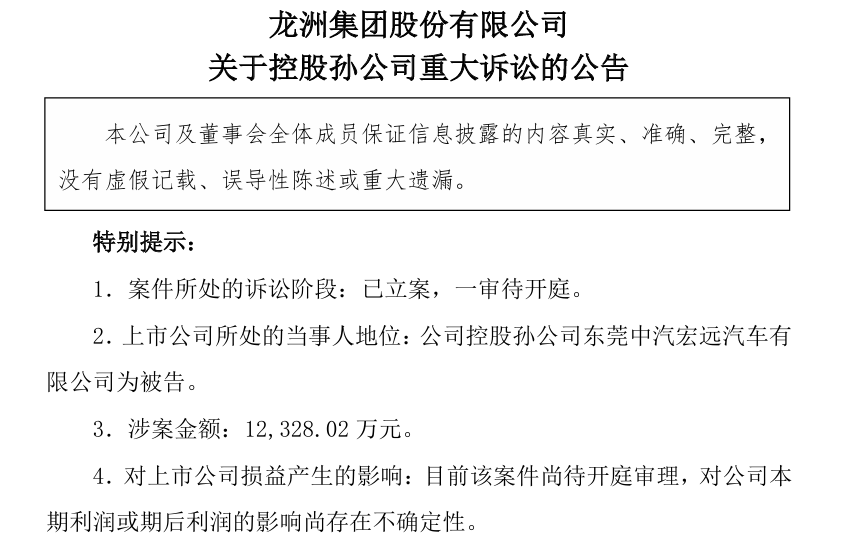 龙洲集团股份有限公司
关于控股孙公司重大诉讼的公告

本公司及董事会全体成员保证信息披露的内容真实、准确、完整，没有虚假记载、误导性陈述或重大遗漏。

特别提示：

1.案件所处的诉讼阶段：已立案，一审待开庭。

2.上市公司所处的当事人地位：公司控股孙公司东莞中汽宏远汽车有限公司为被告。

3.涉案金额：12,328.02万元。

4.对上市公司损益产生的影响：目前该案件尚待开庭审理，对公司本期利润或期后利润的影响尚存在不确定性。